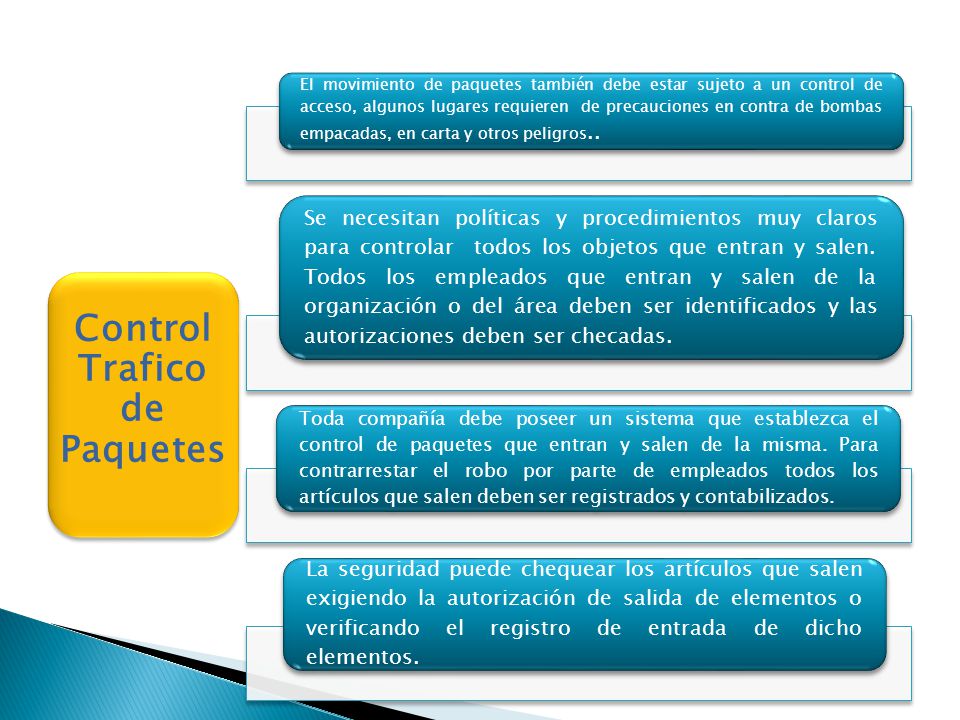 Control Trafico de Paquetes

El movimiento de paquetes también debe estar sujeto a un control de acceso, algunos lugares requieren de precauciones en contra de bombas empacadas, en carta y otros peligros..

Se necesitan políticas y procedimientos muy claros para controlar todos los objetos que entran y salen. Todos los empleados que entran y salen de la organización o del área deben ser identificados y las autorizaciones deben ser checadas.

Toda compañía debe poseer un sistema que establezca el control de paquetes que entran y salen de la misma. Para contrarrestar el robo por parte de empleados todos los artículos que salen deben ser registrados y contabilizados.

La seguridad puede chequear los artículos que salen exigiendo la autorización de salida de elementos o verificando el registro de entrada de dicho elementos.